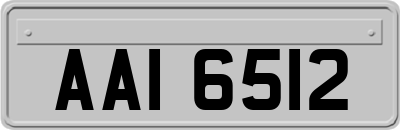 AAI 6512